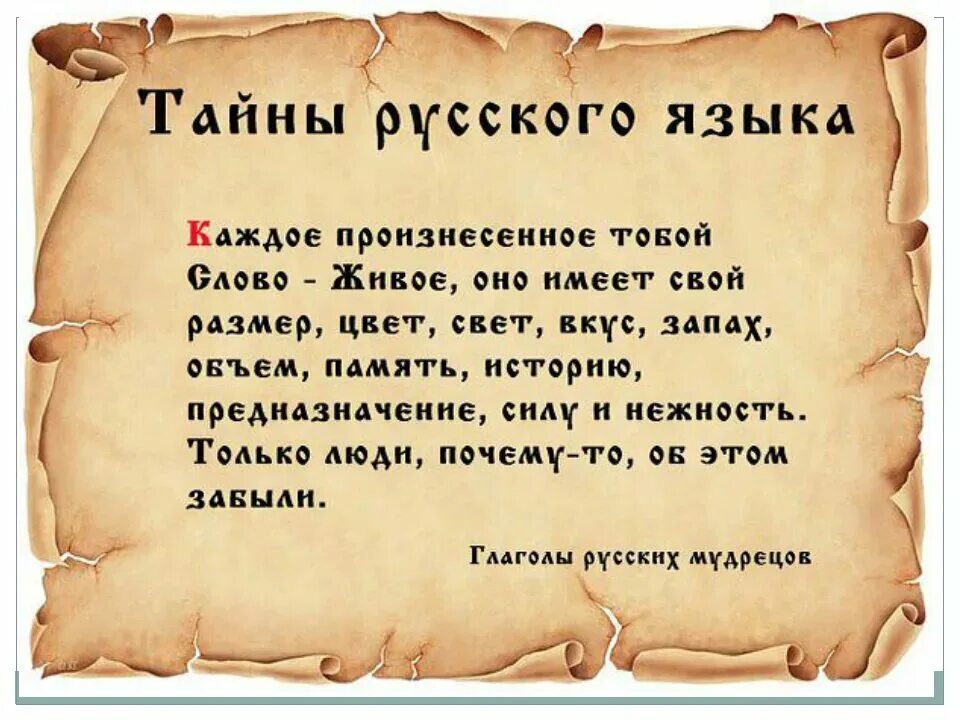 Тайны русского языка

Каждое произнесенное тобой Слово - Живое, оно имеет свой размер, цвет, свет, вкус, запах, объем, память, историю, предназначение, силу и нежность. Только люди, почему-то, об этом забыли.

Глаголы русских мудрецов